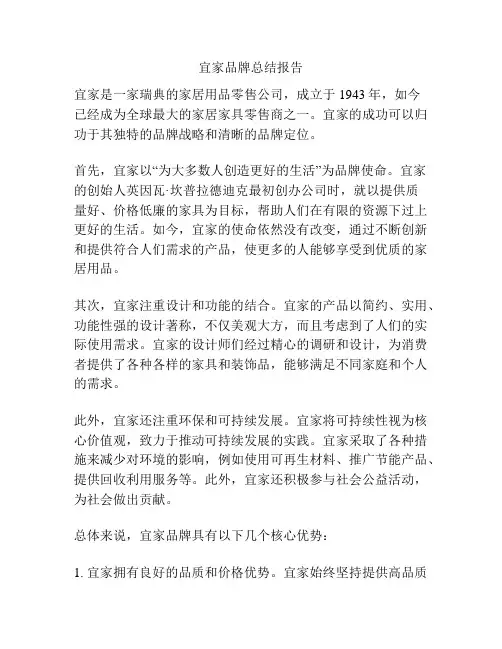 宜家品牌总结报告

宜家是一家瑞典的家居用品零售公司，成立于 1943 年，如今已经成为全球最大的家居家具零售商之一。宜家的成功可以归功于其独特的品牌战略和清晰的品牌定位。

首先，宜家以“为大多数人创造更好的生活”为品牌使命。宜家的创始人英因瓦·坎普拉德迪克最初创办公司时，就以提供质量好、价格低廉的家具为目标，帮助人们在有限的资源下过上更好的生活。如今，宜家的使命依然没有改变，通过不断创新和提供符合人们需求的产品，使更多的人能够享受到优质的家居用品。

其次，宜家注重设计和功能的结合。宜家的产品以简约、实用、功能性强的设计著称，不仅美观大方，而且考虑到了人们的实际使用需求。宜家的设计师们经过精心的调研和设计，为消费者提供了各种各样的家具和装饰品，能够满足不同家庭和个人的需求。

此外，宜家还注重环保和可持续发展。宜家将可持续性视为核心价值观，致力于推动可持续发展的实践。宜家采取了各种措施来减少对环境的影响，例如使用可再生材料、推广节能产品、提供回收利用服务等。此外，宜家还积极参与社会公益活动，为社会做出贡献。

总体来说，宜家品牌具有以下几个核心优势：

1. 宜家拥有良好的品质和价格优势。宜家始终坚持提供高品质